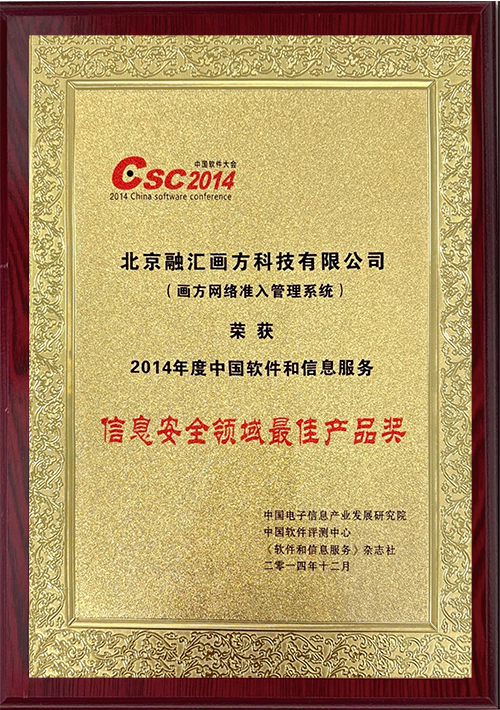 中国软件大会
CSC2014
2014 China software conference

北京融汇画方科技有限公司
(画方网络准入管理系统)

荣获

2014年度中国软件和信息服务

信息安全领域最佳产品奖

中国电子信息产业发展研究院
中国软件评测中心
《软件和信息服务》杂志社
二零一四年十二月